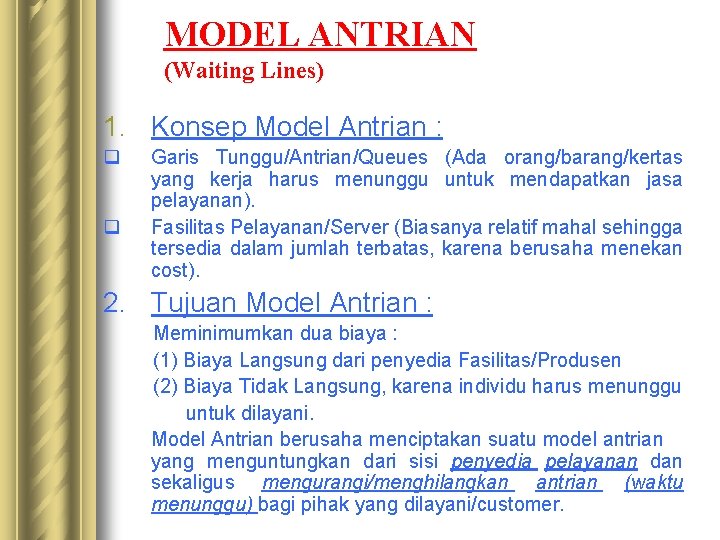 MODEL ANTRIAN
(Waiting Lines)

1. Konsep Model Antrian :

☐ Garis Tunggu/Antrian/Queues (Ada orang/barang/kertas yang kerja harus menunggu untuk mendapatkan jasa pelayanan).

☐ Fasilitas Pelayanan/Server (Biasanya relatif mahal sehingga tersedia dalam jumlah terbatas, karena berusaha menekan cost).

2. Tujuan Model Antrian :

Meminimumkan dua biaya :

(1) Biaya Langsung dari penyedia Fasilitas/Produsen

(2) Biaya Tidak Langsung, karena individu harus menunggu untuk dilayani.

Model Antrian berusaha menciptakan suatu model antrian yang menguntungkan dari sisi penyedia pelayanan dan sekaligus mengurangi/menghilangkan antrian (waktu menunggu) bagi pihak yang dilayani/customer.